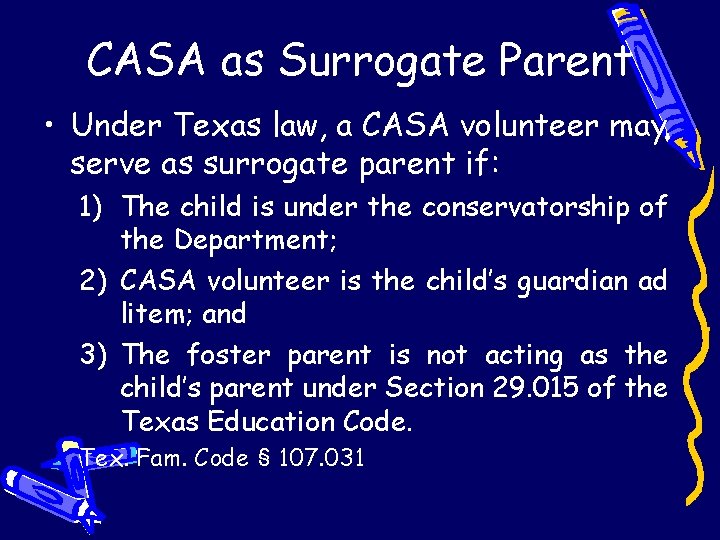 CASA as Surrogate Parent

• Under Texas law, a CASA volunteer may serve as surrogate parent if:

1) The child is under the conservatorship of the Department;

2) CASA volunteer is the child's guardian ad litem; and

3) The foster parent is not acting as the child's parent under Section 29.015 of the Texas Education Code.

Tex. Fam. Code § 107.031